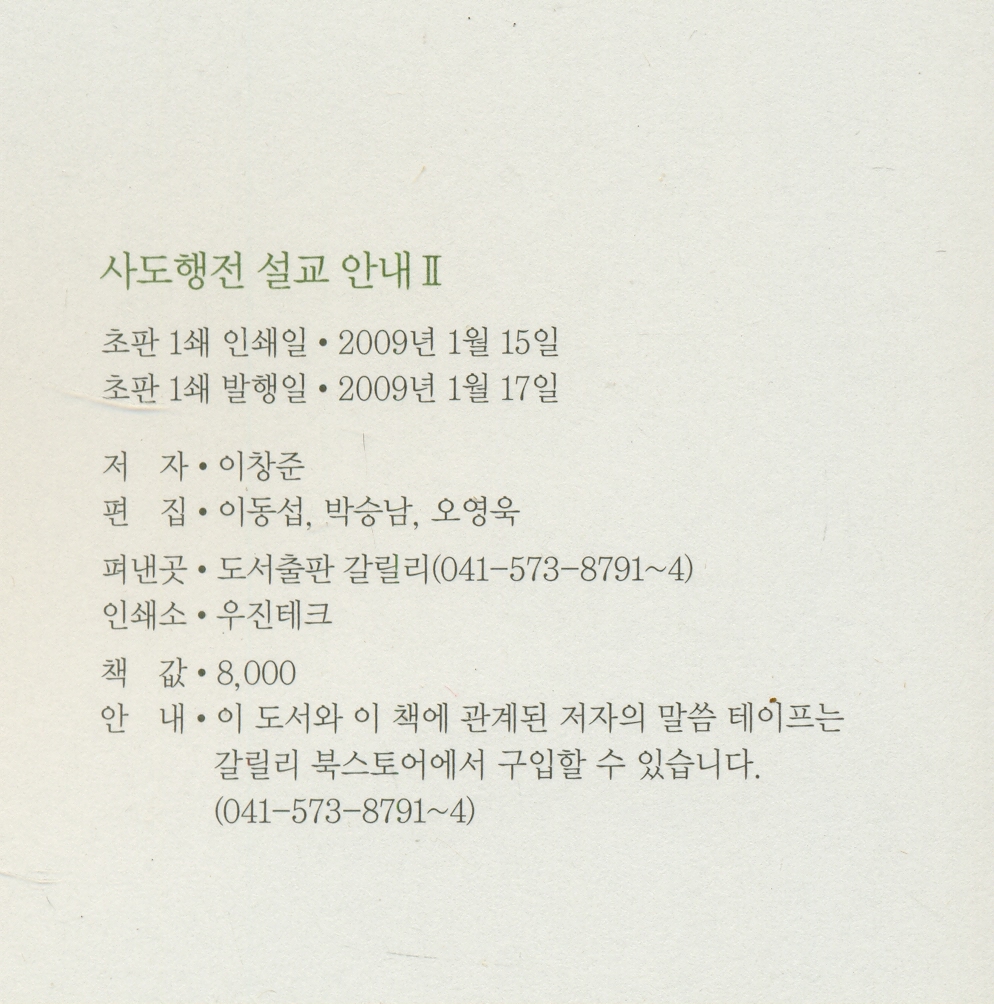 사도행전 설교 안내 II

초판 1쇄 인쇄일 • 2009년 1월 15일
초판 1쇄 발행일 • 2009년 1월 17일

저 자 • 이창준
편 집 • 이동섭, 박승남, 오영욱

펴낸곳 • 도서출판 갈릴리(041-573-8791~4)
인쇄소 • 우진테크

책 값 • 8,000
안 내 • 이 도서와 이 책에 관계된 저자의 말씀 테이프는 갈릴리 북스토어에서 구입할 수 있습니다. (041-573-8791~4)